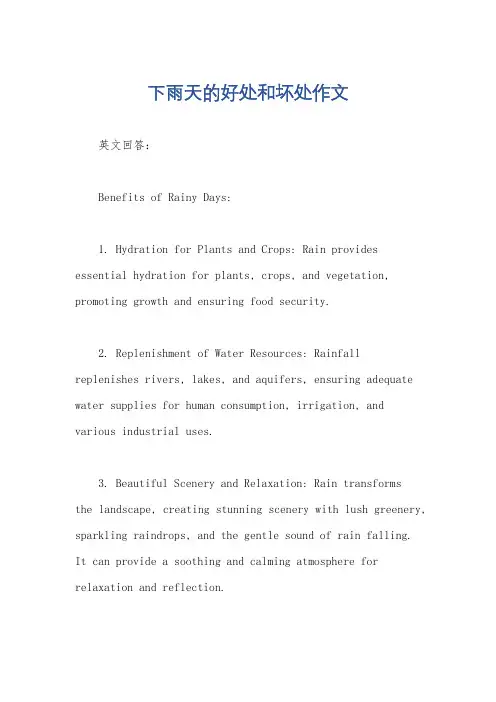 下雨天的好处和坏处作文

英文回答:

Benefits of Rainy Days:

1. Hydration for Plants and Crops: Rain provides essential hydration for plants, crops, and vegetation, promoting growth and ensuring food security.

2. Replenishment of Water Resources: Rainfall replenishes rivers, lakes, and aquifers, ensuring adequate water supplies for human consumption, irrigation, and various industrial uses.

3. Beautiful Scenery and Relaxation: Rain transforms the landscape, creating stunning scenery with lush greenery, sparkling raindrops, and the gentle sound of rain falling. It can provide a soothing and calming atmosphere for relaxation and reflection.